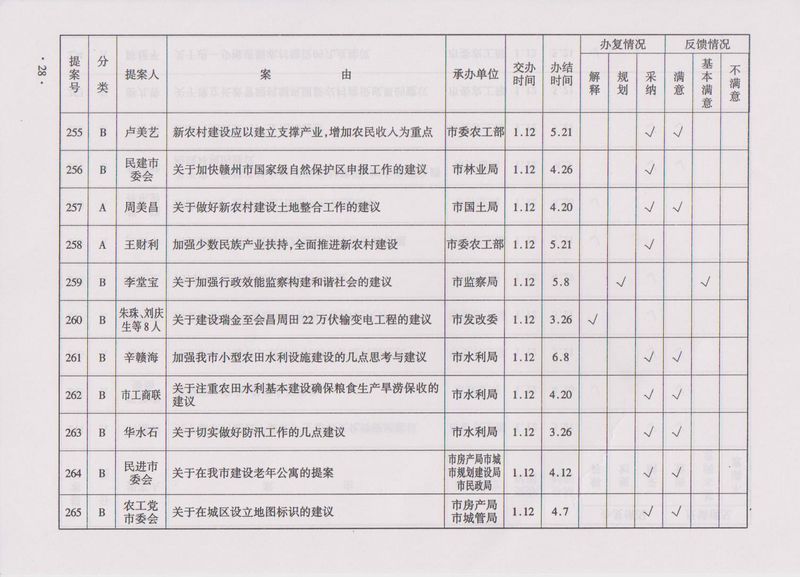 · 28 ·

| 提案号 | 分类 | 提案人 | 案由 | 承办单位 | 交办时间 | 办结时间 | 办复情况 解释 | 办复情况 规划 | 办复情况 采纳 | 反馈情况 满意 | 反馈情况 基本满意 | 反馈情况 不满意 |
|---|---|---|---|---|---|---|---|---|---|---|---|---|
| 255 | B | 卢美艺 | 新农村建设应以建立支撑产业，增加农民收入为重点 | 市委农工部 | 1.12 | 5.21 | | | √ | √ | | |
| 256 | B | 民建市委会 | 关于加快赣州市国家级自然保护区申报工作的建议 | 市林业局 | 1.12 | 4.26 | | | √ | | | |
| 257 | A | 周美昌 | 关于做好新农村建设土地整合工作的建议 | 市国土局 | 1.12 | 4.20 | | | √ | √ | | |
| 258 | A | 王财利 | 加强少数民族产业扶持，全面推进新农村建设 | 市委农工部 | 1.12 | 5.21 | | | √ | | | |
| 259 | B | 李堂宝 | 关于加强行政效能监察构建和谐社会的建议 | 市监察局 | 1.12 | 5.8 | | √ | | | √ | |
| 260 | B | 朱珠、刘庆生等8人 | 关于建设瑞金至会昌周田22万伏输变电工程的建议 | 市发改委 | 1.12 | 3.26 | √ | | | | | |
| 261 | B | 辛赣海 | 加强我市小型农田水利设施建设的几点思考与建议 | 市水利局 | 1.12 | 6.8 | | | √ | √ | | |
| 262 | B | 市工商联 | 关于注重农田水利基本建设确保粮食生产旱涝保收的建议 | 市水利局 | 1.12 | 4.20 | | | √ | √ | | |
| 263 | B | 华水石 | 关于切实做好防汛工作的几点建议 | 市水利局 | 1.12 | 3.26 | | | √ | √ | | |
| 264 | B | 民进市委会 | 关于在我市建设老年公寓的提案 | 市房产局市城市规划建设局市民政局 | 1.12 | 4.12 | | | √ | √ | | |
| 265 | B | 农工党市委会 | 关于在城区设立地图标识的建议 | 市房产局市城管局 | 1.12 | 4.7 | | | √ | √ | | |